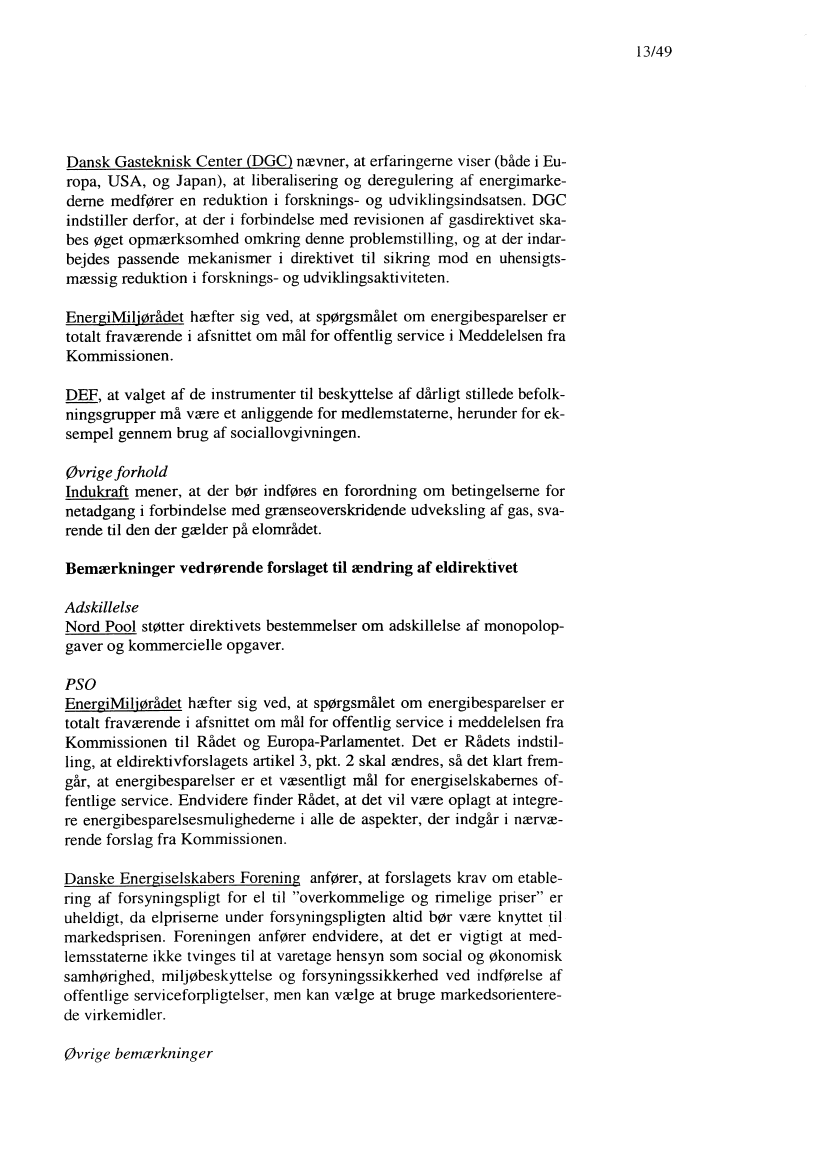 13/49

Dansk Gasteknisk Center (DGC) nævner, at erfaringerne viser (både i Europa, USA, og Japan), at liberalisering og deregulering af energimarkederne medfører en reduktion i forsknings- og udviklingsindsatsen. DGC indstiller derfor, at der i forbindelse med revisionen af gasdirektivet skabes øget opmærksomhed omkring denne problemstilling, og at der indarbejdes passende mekanismer i direktivet til sikring mod en uhensigtsmæssig reduktion i forsknings- og udviklingsaktiviteten.

EnergiMiljørådet hæfter sig ved, at spørgsmålet om energibesparelser er totalt fraværende i afsnittet om mål for offentlig service i Meddelelsen fra Kommissionen.

DEF, at valget af de instrumenter til beskyttelse af dårligt stillede befolkningsgrupper må være et anliggende for medlemstaterne, herunder for eksempel gennem brug af sociallovgivningen.

Øvrige forhold
Indukraft mener, at der bør indføres en forordning om betingelserne for netadgang i forbindelse med grænseoverskridende udveksling af gas, svarende til den der gælder på elområdet.

Bemærkninger vedrørende forslaget til ændring af eldirektivet

Adskillelse
Nord Pool støtter direktivets bestemmelser om adskillelse af monopolopgaver og kommercielle opgaver.

PSO
EnergiMiljørådet hæfter sig ved, at spørgsmålet om energibesparelser er totalt fraværende i afsnittet om mål for offentlig service i meddelelsen fra Kommissionen til Rådet og Europa-Parlamentet. Det er Rådets indstilling, at eldirektivforslagets artikel 3, pkt. 2 skal ændres, så det klart fremgår, at energibesparelser er et væsentligt mål for energiselskabernes offentlige service. Endvidere finder Rådet, at det vil være oplagt at integrere energibesparelsesmulighederne i alle de aspekter, der indgår i nærværende forslag fra Kommissionen.

Danske Energiselskabers Forening anfører, at forslagets krav om etablering af forsyningspligt for el til "overkommelige og rimelige priser" er uheldigt, da elpriserne under forsyningspligten altid bør være knyttet til markedsprisen. Foreningen anfører endvidere, at det er vigtigt at medlemsstaterne ikke tvinges til at varetage hensyn som social og økonomisk samhørighed, miljøbeskyttelse og forsyningssikkerhed ved indførelse af offentlige serviceforpligtelser, men kan vælge at bruge markedsorienterede virkemidler.

Øvrige bemærkninger